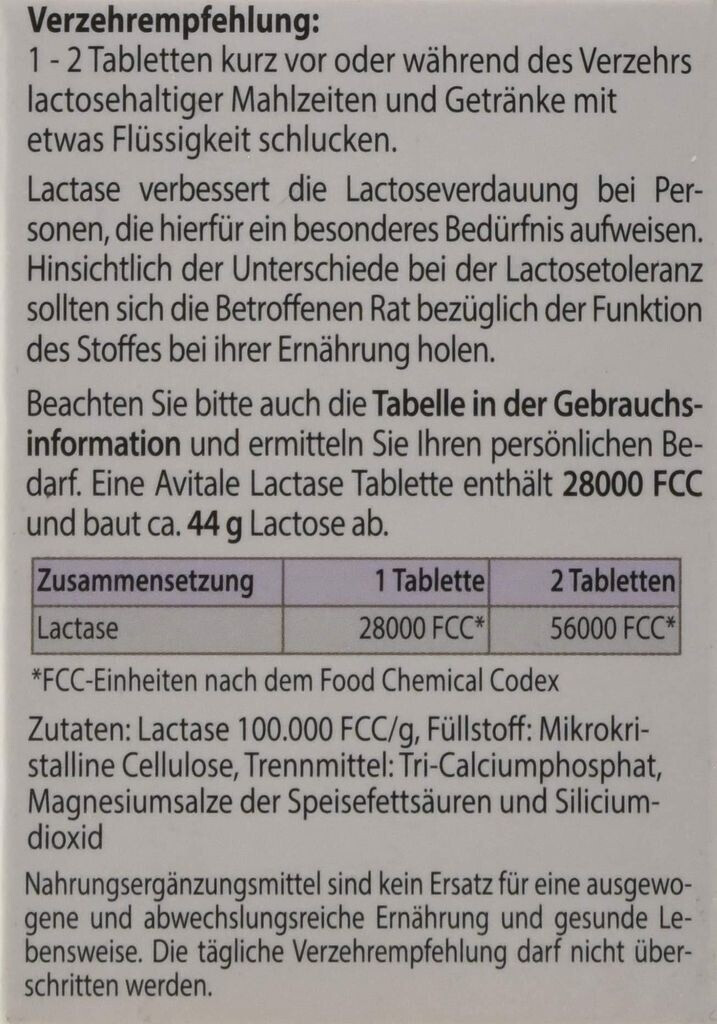 Verzehrempfehlung:
1 - 2 Tabletten kurz vor oder während des Verzehrs lactosehaltiger Mahlzeiten und Getränke mit etwas Flüssigkeit schlucken.

Lactase verbessert die Lactoseverdauung bei Personen, die hierfür ein besonderes Bedürfnis aufweisen. Hinsichtlich der Unterschiede bei der Lactosetoleranz sollten sich die Betroffenen Rat bezüglich der Funktion des Stoffes bei ihrer Ernährung holen.

Beachten Sie bitte auch die Tabelle in der Gebrauchsinformation und ermitteln Sie Ihren persönlichen Bedarf. Eine Avitale Lactase Tablette enthält 28000 FCC und baut ca. 44 g Lactose ab.

| Zusammensetzung | 1 Tablette | 2 Tabletten |
|---|---|---|
| Lactase | 28000 FCC* | 56000 FCC* |

*FCC-Einheiten nach dem Food Chemical Codex

Zutaten: Lactase 100.000 FCC/g, Füllstoff: Mikrokristalline Cellulose, Trennmittel: Tri-Calciumphosphat, Magnesiumsalze der Speisefettsäuren und Siliciumdioxid

Nahrungsergänzungsmittel sind kein Ersatz für eine ausgewogene und abwechslungsreiche Ernährung und gesunde Lebensweise. Die tägliche Verzehrempfehlung darf nicht überschritten werden.